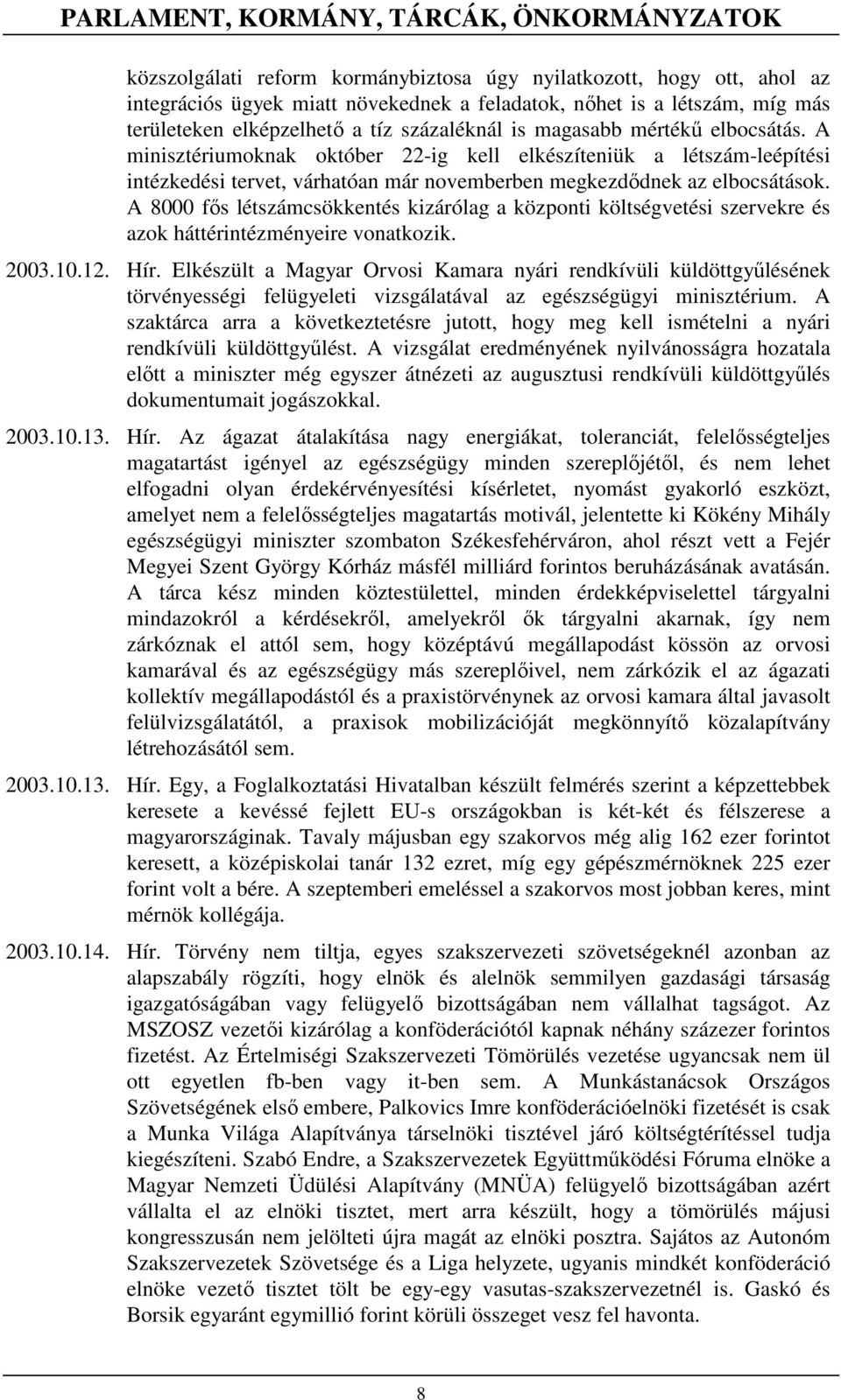 PARLAMENT, KORMÁNY, TÁRCÁK, ÖNKORMÁNYZATOK

közszolgálati reform kormánybiztosa úgy nyilatkozott, hogy ott, ahol az integrációs ügyek miatt növekednek a feladatok, nőhet is a létszám, míg más területeken elképzelhető a tíz százaléknál is magasabb mértékű elbocsátás. A minisztériumoknak október 22-ig kell elkészíteniük a létszám-leépítési intézkedési tervet, várhatóan már novemberben megkezdődnek az elbocsátások. A 8000 fős létszámcsökkentés kizárólag a központi költségvetési szervekre és azok háttérintézményeire vonatkozik.

2003.10.12. Hír. Elkészült a Magyar Orvosi Kamara nyári rendkívüli küldöttgyűlésének törvényességi felügyeleti vizsgálatával az egészségügyi minisztérium. A szaktárca arra a következtetésre jutott, hogy meg kell ismételni a nyári rendkívüli küldöttgyűlést. A vizsgálat eredményének nyilvánosságra hozatala előtt a miniszter még egyszer átnézeti az augusztusi rendkívüli küldöttgyűlés dokumentumait jogászokkal.

2003.10.13. Hír. Az ágazat átalakítása nagy energiákat, toleranciát, felelősségteljes magatartást igényel az egészségügy minden szereplőjétől, és nem lehet elfogadni olyan érdekérvényesítési kísérletet, nyomást gyakorló eszközt, amelyet nem a felelősségteljes magatartás motivál, jelentette ki Kökény Mihály egészségügyi miniszter szombaton Székesfehérváron, ahol részt vett a Fejér Megyei Szent György Kórház másfél milliárd forintos beruházásának avatásán. A tárca kész minden köztestülettel, minden érdekképviselettel tárgyalni mindazokról a kérdésekről, amelyekről ők tárgyalni akarnak, így nem zárkóznak el attól sem, hogy középtávú megállapodást kössön az orvosi kamarával és az egészségügy más szereplőivel, nem zárkózik el az ágazati kollektív megállapodástól és a praxistörvénynek az orvosi kamara által javasolt felülvizsgálatától, a praxisok mobilizációját megkönnyítő közalapítvány létrehozásától sem.

2003.10.13. Hír. Egy, a Foglalkoztatási Hivatalban készült felmérés szerint a képzettebbek keresete a kevéssé fejlett EU-s országokban is két-két és félszerese a magyarországinak. Tavaly májusban egy szakorvos még alig 162 ezer forintot keresett, a középiskolai tanár 132 ezret, míg egy gépészmérnöknek 225 ezer forint volt a bére. A szeptemberi emeléssel a szakorvos most jobban keres, mint mérnök kollégája.

2003.10.14. Hír. Törvény nem tiltja, egyes szakszervezeti szövetségeknél azonban az alapszabály rögzíti, hogy elnök és alelnök semmilyen gazdasági társaság igazgatóságában vagy felügyelő bizottságában nem vállalhat tagságot. Az MSZOSZ vezetői kizárólag a konföderációtól kapnak néhány százezer forintos fizetést. Az Értelmiségi Szakszervezeti Tömörülés vezetése ugyancsak nem ül ott egyetlen fb-ben vagy it-ben sem. A Munkástanácsok Országos Szövetségének első embere, Palkovics Imre konföderációelnöki fizetését is csak a Munka Világa Alapítványa társelnöki tisztével járó költségtérítéssel tudja kiegészíteni. Szabó Endre, a Szakszervezetek Együttműködési Fóruma elnöke a Magyar Nemzeti Üdülési Alapítvány (MNÜA) felügyelő bizottságában azért vállalta el az elnöki tisztet, mert arra készült, hogy a tömörülés májusi kongresszusán nem jelölteti újra magát az elnöki posztra. Sajátos az Autonóm Szakszervezetek Szövetsége és a Liga helyzete, ugyanis mindkét konföderáció elnöke vezető tisztet tölt be egy-egy vasutas-szakszervezetnél is. Gaskó és Borsik egyaránt egymillió forint körüli összeget vesz fel havonta.

8